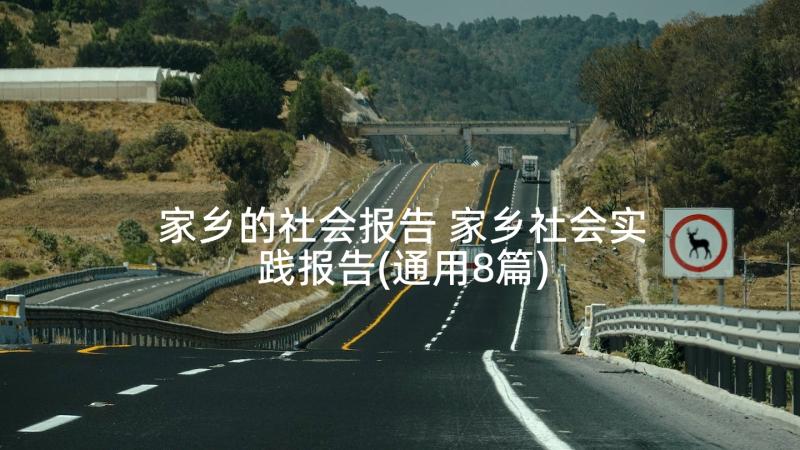 家乡的社会报告 家乡社会实践报告(通用8篇)